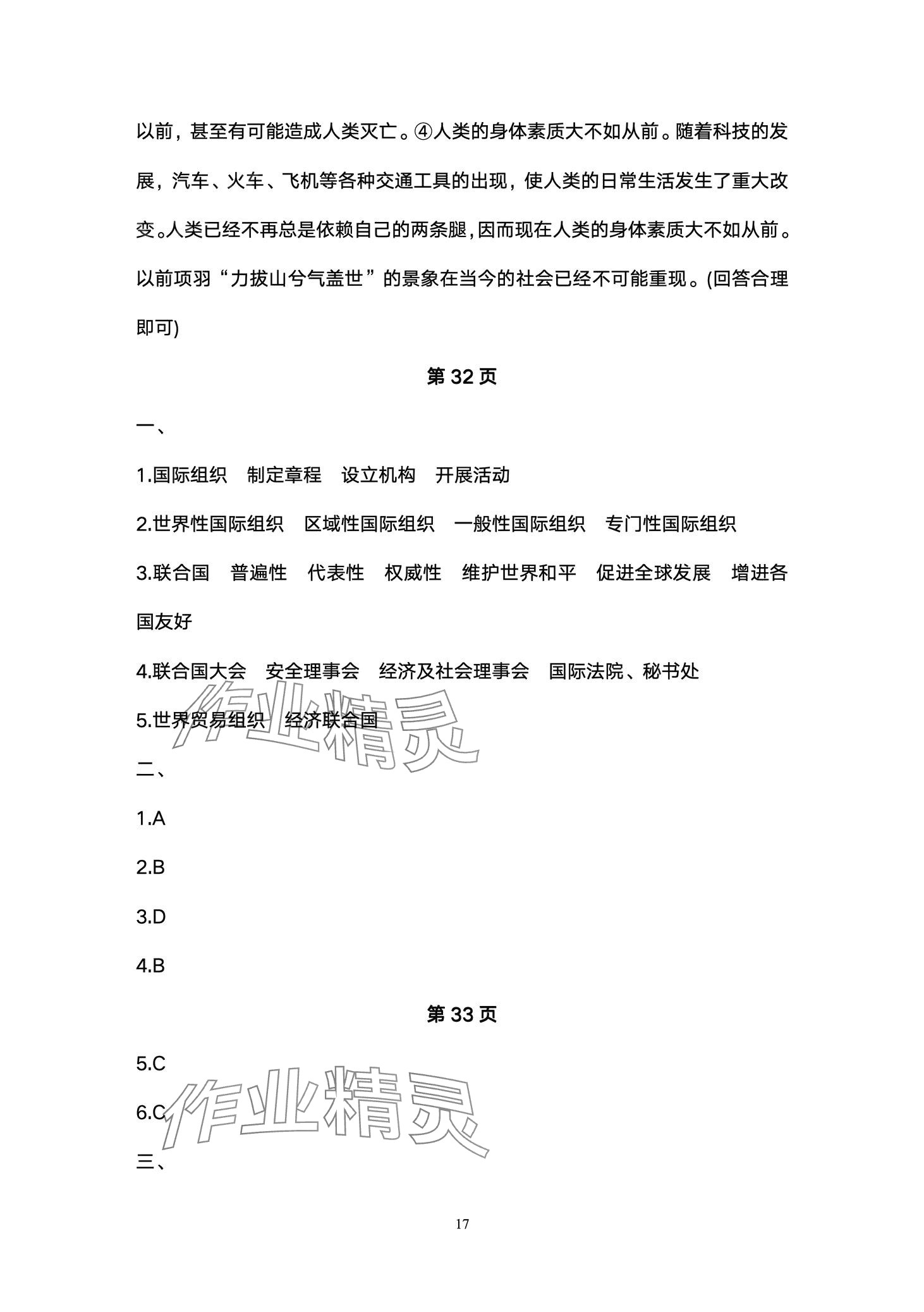 以前，甚至有可能造成人类灭亡。④人类的身体素质大不如从前。随着科技的发展，汽车、火车、飞机等各种交通工具的出现，使人类的日常生活发生了重大改变。人类已经不再总是依赖自己的两条腿，因而现在人类的身体素质大不如从前。以前项羽“力拔山兮气盖世”的景象在当今的社会已经不可能重现。(回答合理即可)

第 32 页

一、

1.国际组织　制定章程　设立机构　开展活动

2.世界性国际组织　区域性国际组织　一般性国际组织　专门性国际组织

3.联合国　普遍性　代表性　权威性　维护世界和平　促进全球发展　增进各国友好

4.联合国大会　安全理事会　经济及社会理事会　国际法院、秘书处

5.世界贸易组织　经济联合国

作业精灵

二、

1.A

2.B

3.D

4.B

第 33 页

5.C

6.C

作业精灵

三、

17